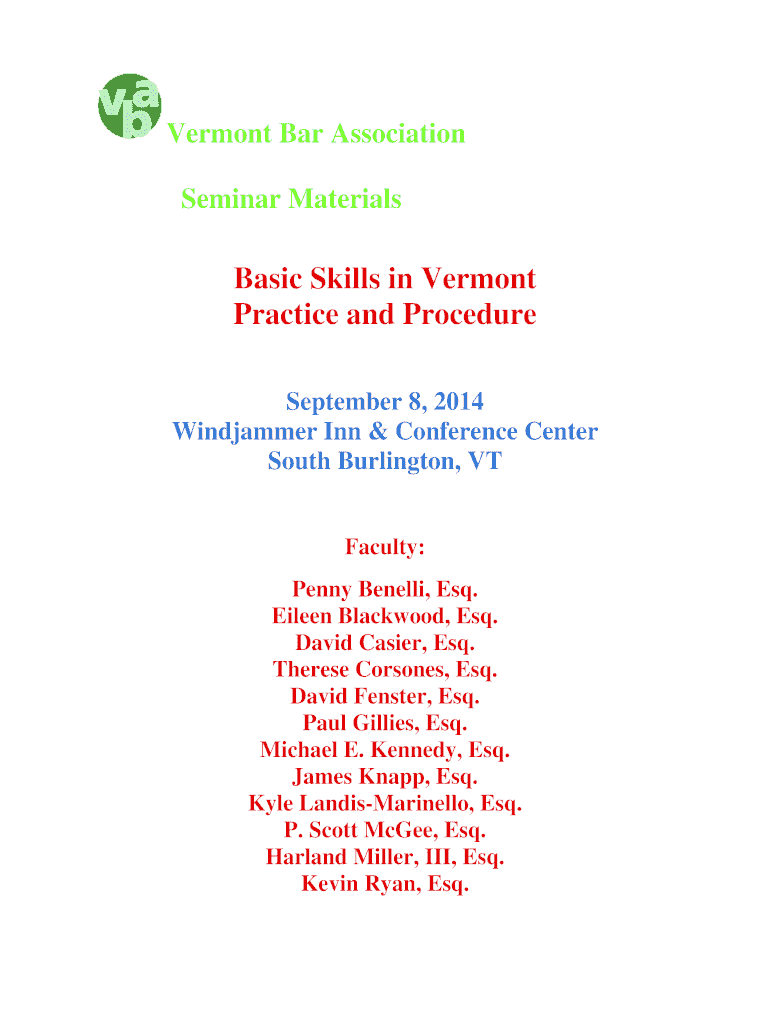 vba

Vermont Bar Association

Seminar Materials

Basic Skills in Vermont Practice and Procedure

September 8, 2014
Windjammer Inn & Conference Center
South Burlington, VT

Faculty:

Penny Benelli, Esq.
Eileen Blackwood, Esq.
David Casier, Esq.
Therese Corsones, Esq.
David Fenster, Esq.
Paul Gillies, Esq.
Michael E. Kennedy, Esq.
James Knapp, Esq.
Kyle Landis-Marinello, Esq.
P. Scott McGee, Esq.
Harland Miller, III, Esq.
Kevin Ryan, Esq.